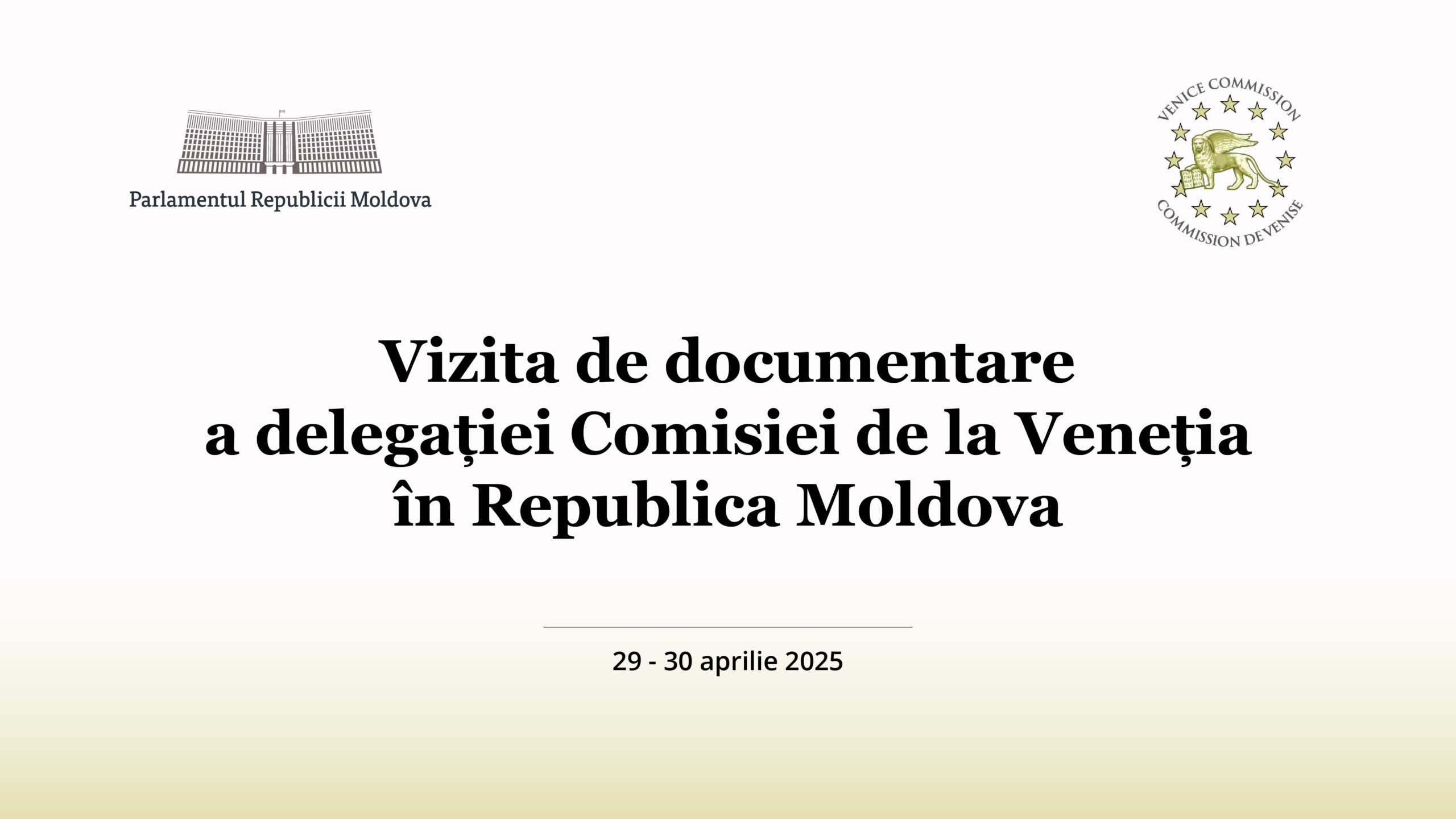 Parlamentul Republicii Moldova

VENICE COMMISSION
COMMISSION DE VENISE

Vizita de documentare a delegației Comisiei de la Veneția în Republica Moldova

29 - 30 aprilie 2025